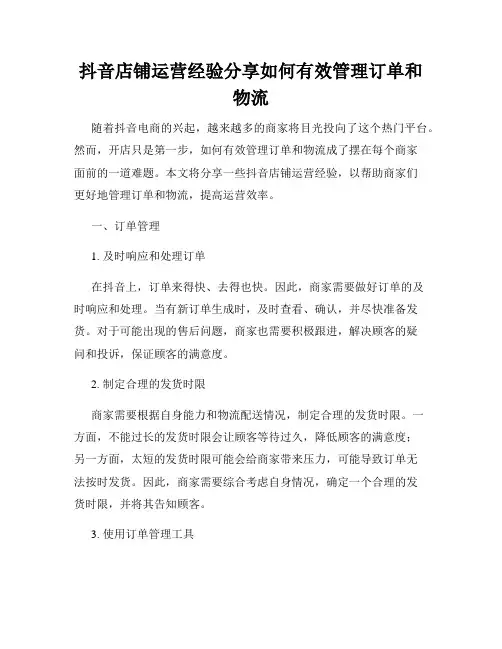 抖音店铺运营经验分享如何有效管理订单和物流

随着抖音电商的兴起，越来越多的商家将目光投向了这个热门平台。然而，开店只是第一步，如何有效管理订单和物流成了摆在每个商家面前的一道难题。本文将分享一些抖音店铺运营经验，以帮助商家们更好地管理订单和物流，提高运营效率。

一、订单管理

1. 及时响应和处理订单

在抖音上，订单来得快、去得也快。因此，商家需要做好订单的及时响应和处理。当有新订单生成时，及时查看、确认，并尽快准备发货。对于可能出现的售后问题，商家也需要积极跟进，解决顾客的疑问和投诉，保证顾客的满意度。

2. 制定合理的发货时限

商家需要根据自身能力和物流配送情况，制定合理的发货时限。一方面，不能过长的发货时限会让顾客等待过久，降低顾客的满意度；另一方面，太短的发货时限可能会给商家带来压力，可能导致订单无法按时发货。因此，商家需要综合考虑自身情况，确定一个合理的发货时限，并将其告知顾客。

3. 使用订单管理工具